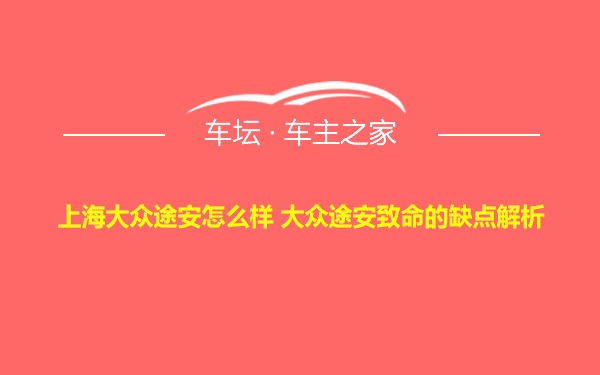 车坛 · 车主之家

上海大众途安怎么样 大众途安致命的缺点解析